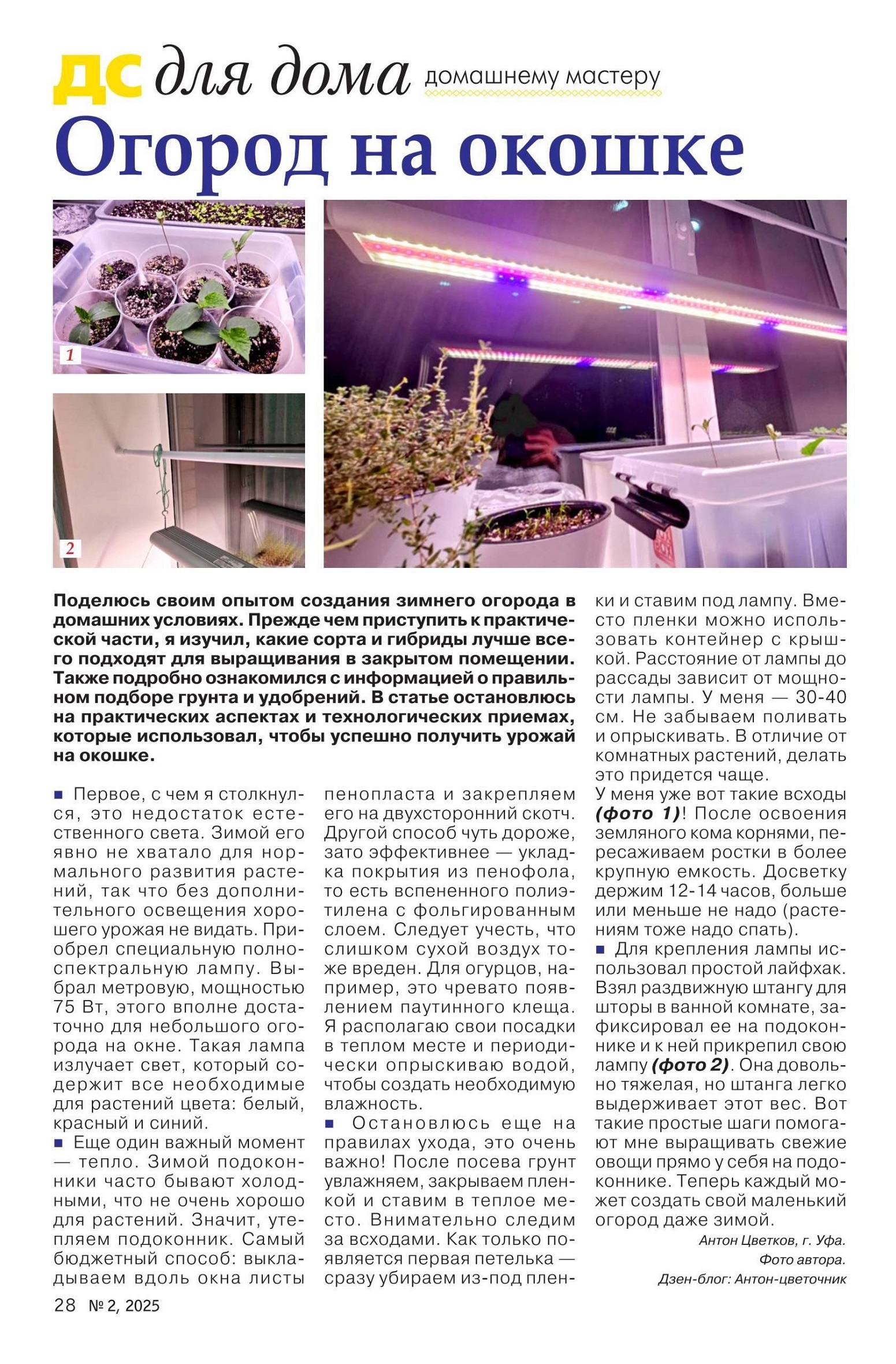 ДС для дома домашнему мастеру

Огород на окошке

1

2

Поделюсь своим опытом создания зимнего огорода в домашних условиях. Прежде чем приступить к практической части, я изучил, какие сорта и гибриды лучше всего подходят для выращивания в закрытом помещении. Также подробно ознакомился с информацией о правильном подборе грунта и удобрений. В статье остановлюсь на практических аспектах и технологических приемах, которые использовал, чтобы успешно получить урожай на окошке.

■ Первое, с чем я столкнулся, это недостаток естественного света. Зимой его явно не хватало для нормального развития растений, так что без дополнительного освещения хорошего урожая не видать. Приобрел специальную полноспектральную лампу. Выбрал метровую, мощностью 75 Вт, этого вполне достаточно для небольшого огорода на окне. Такая лампа излучает свет, который содержит все необходимые для растений цвета: белый, красный и синий.
■ Еще один важный момент — тепло. Зимой подоконники часто бывают холодными, что не очень хорошо для растений. Значит, утепляем подоконник. Самый бюджетный способ: выкладываем вдоль окна листы пенопласта и закрепляем его на двухсторонний скотч. Другой способ чуть дороже, зато эффективнее — укладка покрытия из пенофола, то есть вспененного полиэтилена с фольгированным слоем. Следует учесть, что слишком сухой воздух тоже вреден. Для огурцов, например, это чревато появлением паутинного клеща. Я располагаю свои посадки в теплом месте и периодически опрыскиваю водой, чтобы создать необходимую влажность.
■ Остановлюсь еще на правилах ухода, это очень важно! После посева грунт увлажняем, закрываем пленкой и ставим в теплое место. Внимательно следим за всходами. Как только появляется первая петелька — сразу убираем из-под пленки и ставим под лампу. Вместо пленки можно использовать контейнер с крышкой. Расстояние от лампы до рассады зависит от мощности лампы. У меня — 30-40 см. Не забываем поливать и опрыскивать. В отличие от комнатных растений, делать это придется чаще.
У меня уже вот такие всходы (фото 1)! После освоения земляного кома корнями, пересаживаем ростки в более крупную емкость. Досветку держим 12-14 часов, больше или меньше не надо (растениям тоже надо спать).
■ Для крепления лампы использовал простой лайфхак. Взял раздвижную штангу для шторы в ванной комнате, зафиксировал ее на подоконнике и к ней прикрепил свою лампу (фото 2). Она довольно тяжелая, но штанга легко выдерживает этот вес. Вот такие простые шаги помогают мне выращивать свежие овощи прямо у себя на подоконнике. Теперь каждый может создать свой маленький огород даже зимой.

Антон Цветков, г. Уфа.
Фото автора.
Дзен-блог: Антон-цветочник

28 № 2, 2025